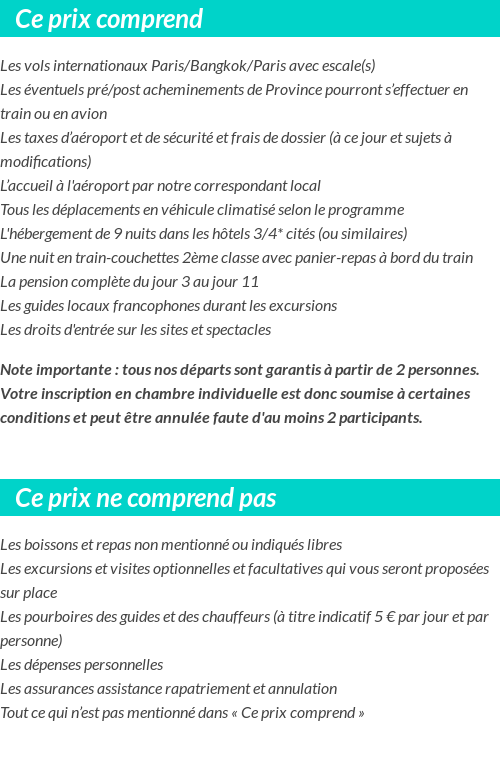 Ce prix comprend

Les vols internationaux Paris/Bangkok/Paris avec escale(s)
Les éventuels pré/post acheminements de Province pourront s'effectuer en train ou en avion
Les taxes d'aéroport et de sécurité et frais de dossier (à ce jour et sujets à modifications)
L'accueil à l'aéroport par notre correspondant local
Tous les déplacements en véhicule climatisé selon le programme
L'hébergement de 9 nuits dans les hôtels 3/4* cités (ou similaires)
Une nuit en train-couchettes 2ème classe avec panier-repas à bord du train
La pension complète du jour 3 au jour 11
Les guides locaux francophones durant les excursions
Les droits d'entrée sur les sites et spectacles

Note importante : tous nos départs sont garantis à partir de 2 personnes. Votre inscription en chambre individuelle est donc soumise à certaines conditions et peut être annulée faute d'au moins 2 participants.

Ce prix ne comprend pas

Les boissons et repas non mentionné ou indiqués libres
Les excursions et visites optionnelles et facultatives qui vous seront proposées sur place
Les pourboires des guides et des chauffeurs (à titre indicatif 5 € par jour et par personne)
Les dépenses personnelles
Les assurances assistance rapatriement et annulation
Tout ce qui n'est pas mentionné dans « Ce prix comprend »